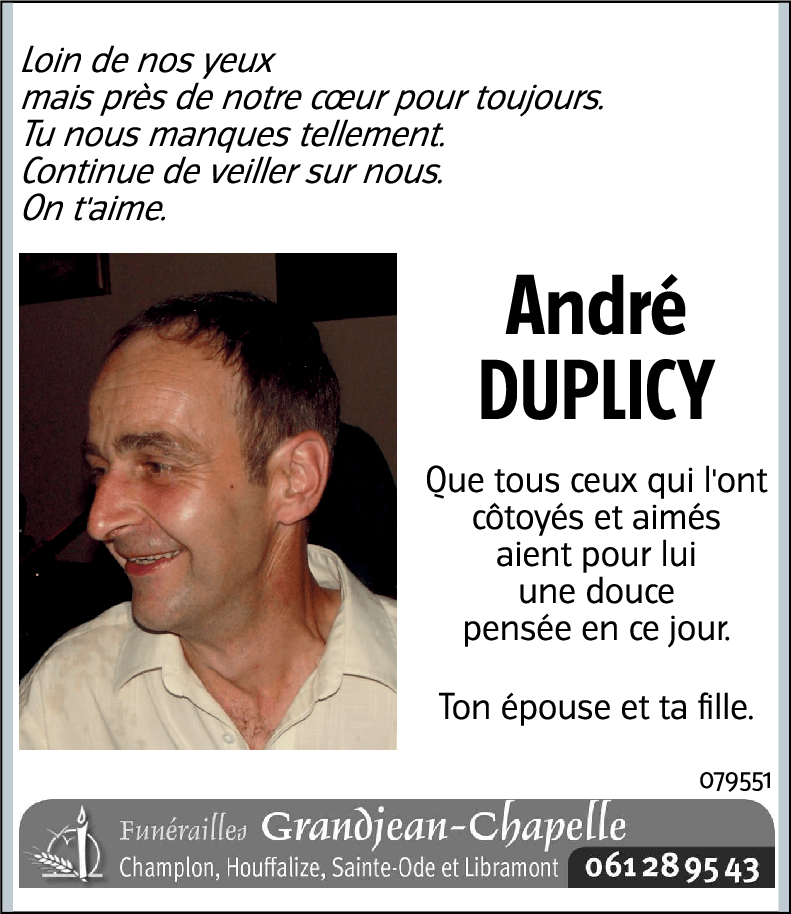 Loin de nos yeux
mais près de notre cœur pour toujours.
Tu nous manques tellement.
Continue de veiller sur nous.
On t'aime.

André
DUPLICY

Que tous ceux qui l'ont côtoyés et aimés aient pour lui une douce pensée en ce jour.

Ton épouse et ta fille.

079551

Funérailles Grandjean-Chapelle
Champlon, Houffalize, Sainte-Ode et Libramont 061 28 95 43